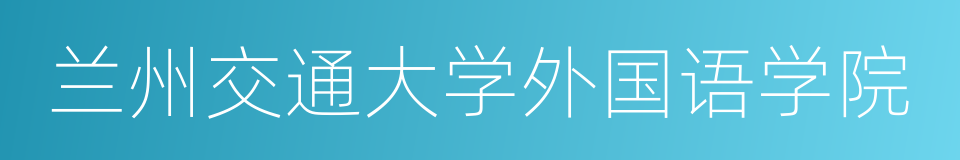 兰州交通大学外国语学院